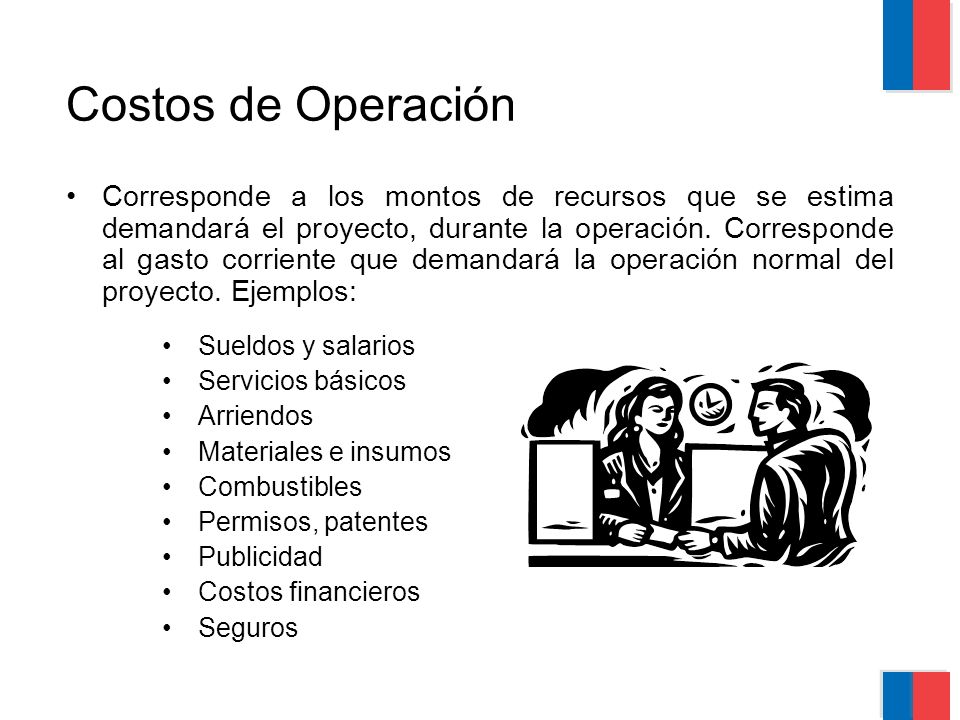 Costos de Operación

• Corresponde a los montos de recursos que se estima demandará el proyecto, durante la operación. Corresponde al gasto corriente que demandará la operación normal del proyecto. Ejemplos:

• Sueldos y salarios
• Servicios básicos
• Arriendos
• Materiales e insumos
• Combustibles
• Permisos, patentes
• Publicidad
• Costos financieros
• Seguros